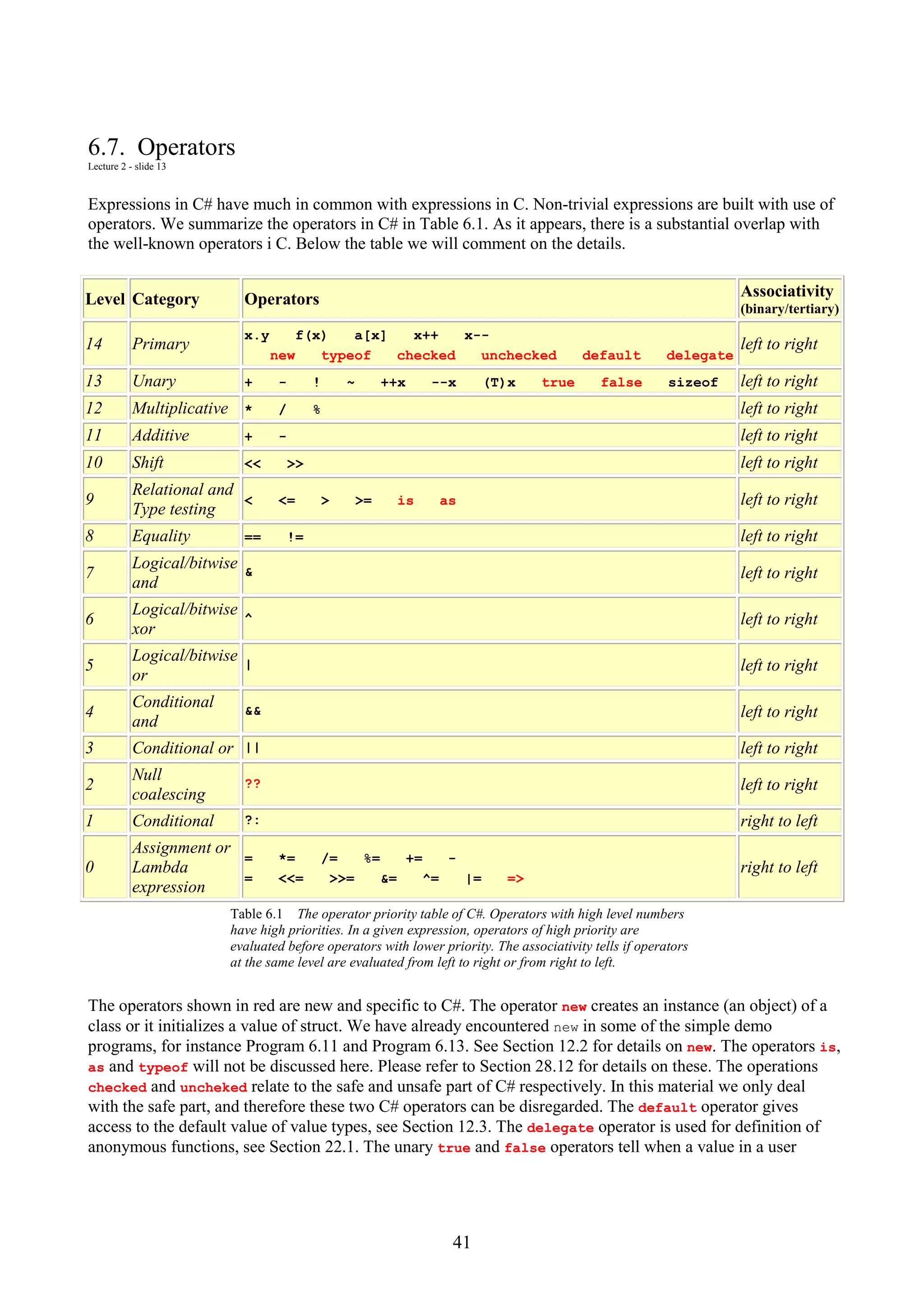 6.7. Operators
Lecture 2 - slide 13

Expressions in C# have much in common with expressions in C. Non-trivial expressions are built with use of operators. We summarize the operators in C# in Table 6.1. As it appears, there is a substantial overlap with the well-known operators i C. Below the table we will comment on the details.

| Level | Category | Operators | Associativity (binary/tertiary) |
|---|---|---|---|
| 14 | Primary | x.y f(x) a[x] x++ x-- new typeof checked unchecked default delegate | left to right |
| 13 | Unary | + - ! ~ ++x --x (T)x true false sizeof | left to right |
| 12 | Multiplicative | * / % | left to right |
| 11 | Additive | + - | left to right |
| 10 | Shift | << >> | left to right |
| 9 | Relational and Type testing | < <= > >= is as | left to right |
| 8 | Equality | == != | left to right |
| 7 | Logical/bitwise and | & | left to right |
| 6 | Logical/bitwise xor | ^ | left to right |
| 5 | Logical/bitwise or | \| | left to right |
| 4 | Conditional and | && | left to right |
| 3 | Conditional or | \|\| | left to right |
| 2 | Null coalescing | ?? | left to right |
| 1 | Conditional | ?: | right to left |
| 0 | Assignment or Lambda expression | = *= /= %= += -= <<= >>= &= ^= \|= => | right to left |

Table 6.1 The operator priority table of C#. Operators with high level numbers have high priorities. In a given expression, operators of high priority are evaluated before operators with lower priority. The associativity tells if operators at the same level are evaluated from left to right or from right to left.

The operators shown in red are new and specific to C#. The operator new creates an instance (an object) of a class or it initializes a value of struct. We have already encountered new in some of the simple demo programs, for instance Program 6.11 and Program 6.13. See Section 12.2 for details on new. The operators is, as and typeof will not be discussed here. Please refer to Section 28.12 for details on these. The operations checked and uncheked relate to the safe and unsafe part of C# respectively. In this material we only deal with the safe part, and therefore these two C# operators can be disregarded. The default operator gives access to the default value of value types, see Section 12.3. The delegate operator is used for definition of anonymous functions, see Section 22.1. The unary true and false operators tell when a value in a user

41